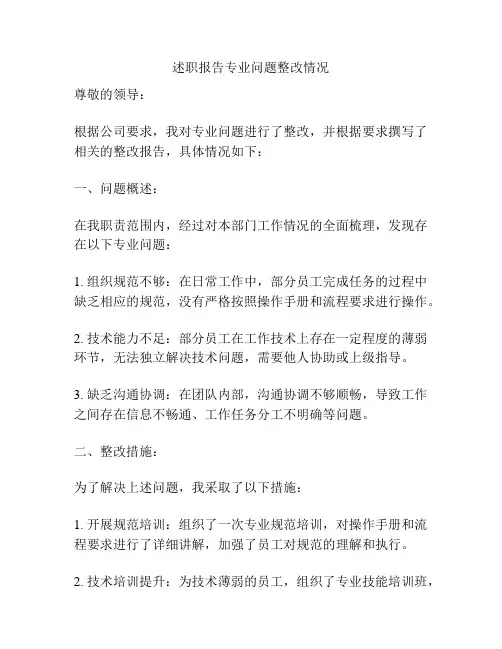 述职报告专业问题整改情况

尊敬的领导：

根据公司要求，我对专业问题进行了整改，并根据要求撰写了相关的整改报告，具体情况如下：

一、问题概述：

在我职责范围内，经过对本部门工作情况的全面梳理，发现存在以下专业问题：

1. 组织规范不够：在日常工作中，部分员工完成任务的过程中缺乏相应的规范，没有严格按照操作手册和流程要求进行操作。

2. 技术能力不足：部分员工在工作技术上存在一定程度的薄弱环节，无法独立解决技术问题，需要他人协助或上级指导。

3. 缺乏沟通协调：在团队内部，沟通协调不够顺畅，导致工作之间存在信息不畅通、工作任务分工不明确等问题。

二、整改措施：

为了解决上述问题，我采取了以下措施：

1. 开展规范培训：组织了一次专业规范培训，对操作手册和流程要求进行了详细讲解，加强了员工对规范的理解和执行。

2. 技术培训提升：为技术薄弱的员工，组织了专业技能培训班，